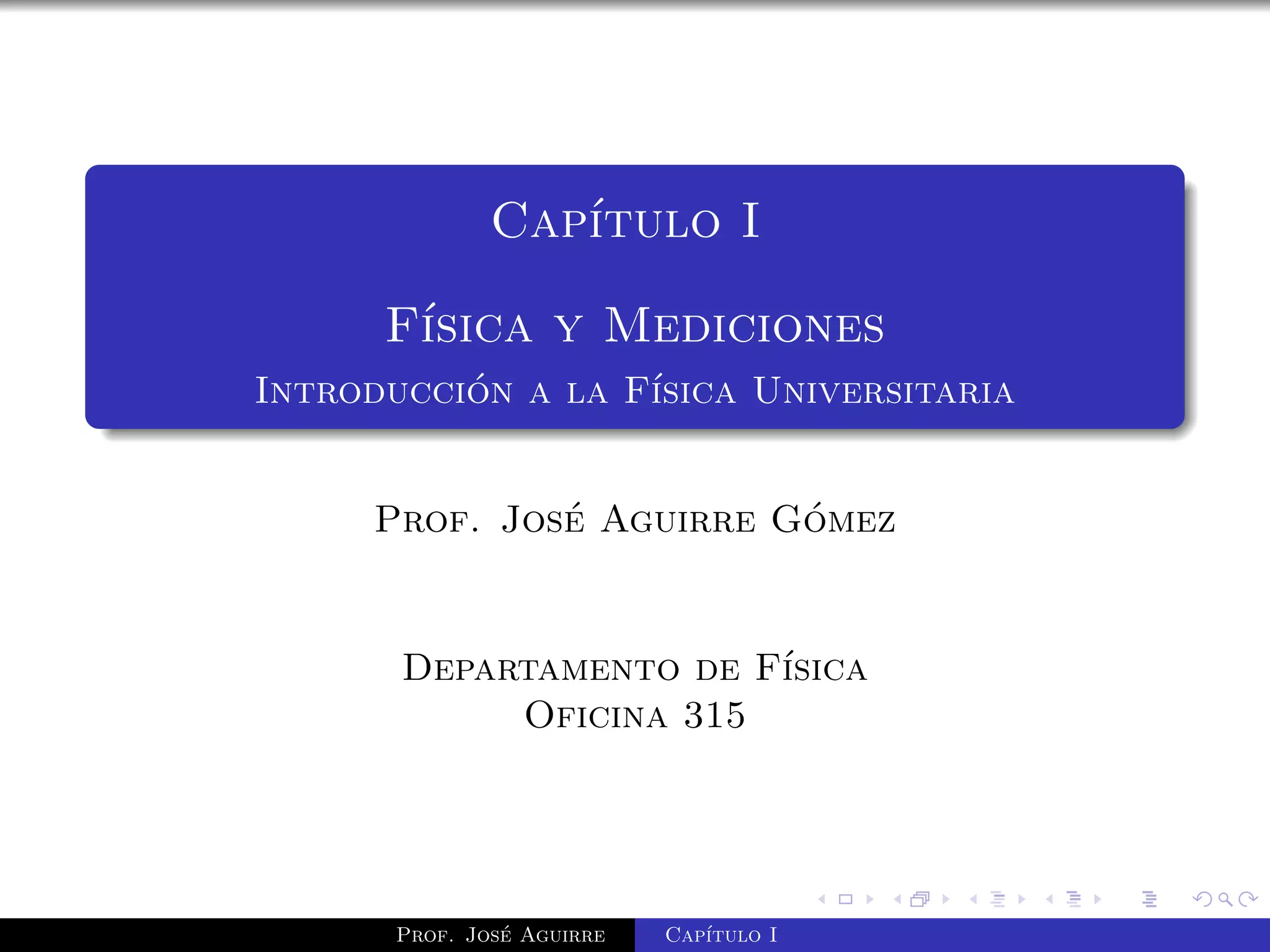 Capítulo I

Física y Mediciones
Introducción a la Física Universitaria

Prof. José Aguirre Gómez

Departamento de Física
Oficina 315

Prof. José Aguirre Capítulo I